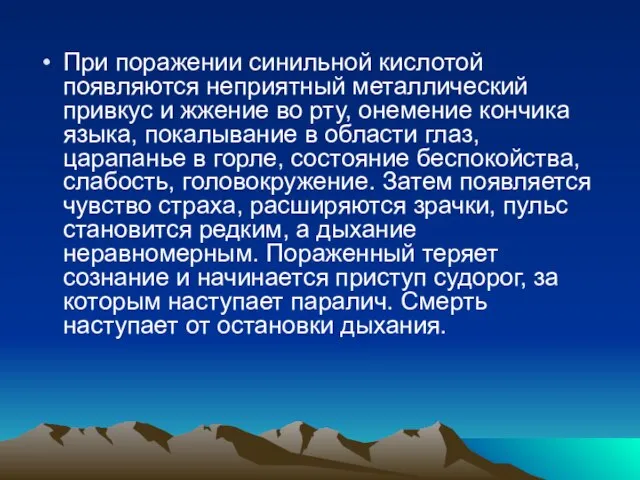 • При поражении синильной кислотой появляются неприятный металлический привкус и жжение во рту, онемение кончика языка, покалывание в области глаз, царапанье в горле, состояние беспокойства, слабость, головокружение. Затем появляется чувство страха, расширяются зрачки, пульс становится редким, а дыхание неравномерным. Пораженный теряет сознание и начинается приступ судорог, за которым наступает паралич. Смерть наступает от остановки дыхания.